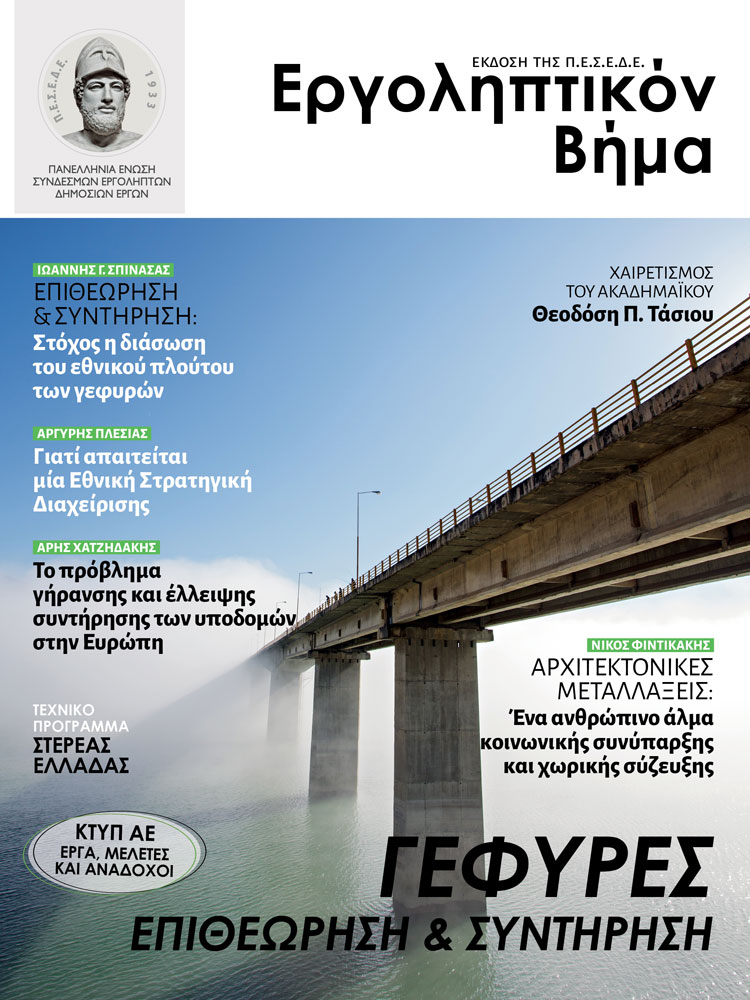 Π.Ε.Σ.Ε.Δ.Ε. 1933

ΠΑΝΕΛΛΗΝΙΑ ΕΝΩΣΗ ΣΥΝΔΕΣΜΩΝ ΕΡΓΟΛΗΠΤΩΝ ΔΗΜΟΣΙΩΝ ΕΡΓΩΝ

ΕΚΔΟΣΗ ΤΗΣ Π.Ε.Σ.Ε.Δ.Ε.

Εργοληπτικόν Βήμα

ΙΩΑΝΝΗΣ Γ. ΣΠΙΝΑΣΑΣ
ΕΠΙΘΕΩΡΗΣΗ & ΣΥΝΤΗΡΗΣΗ:
Στόχος η διάσωση του εθνικού πλούτου των γεφυρών

ΑΡΓΥΡΗΣ ΠΛΕΣΙΑΣ
Γιατί απαιτείται μία Εθνική Στρατηγική Διαχείρισης

ΑΡΗΣ ΧΑΤΖΗΔΑΚΗΣ
Το πρόβλημα γήρανσης και έλλειψης συντήρησης των υποδομών στην Ευρώπη

ΤΕΧΝΙΚΟ ΠΡΟΓΡΑΜΜΑ
ΣΤΕΡΕΑΣ ΕΛΛΑΔΑΣ

ΚΤΥΠ ΑΕ
ΕΡΓΑ, ΜΕΛΕΤΕΣ ΚΑΙ ΑΝΑΔΟΧΟΙ

ΧΑΙΡΕΤΙΣΜΟΣ ΤΟΥ ΑΚΑΔΗΜΑΪΚΟΥ
Θεοδόση Π. Τάσιου

ΝΙΚΟΣ ΦΙΝΤΙΚΑΚΗΣ
ΑΡΧΙΤΕΚΤΟΝΙΚΕΣ ΜΕΤΑΛΛΑΞΕΙΣ:
Ένα ανθρώπινο άλμα κοινωνικής συνύπαρξης και χωρικής σύζευξης

ΓΕΦΥΡΕΣ
ΕΠΙΘΕΩΡΗΣΗ & ΣΥΝΤΗΡΗΣΗ